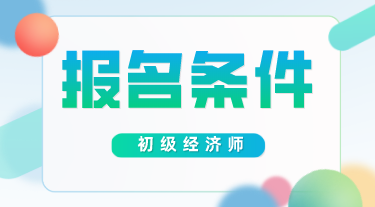 报名条件

初级经济师